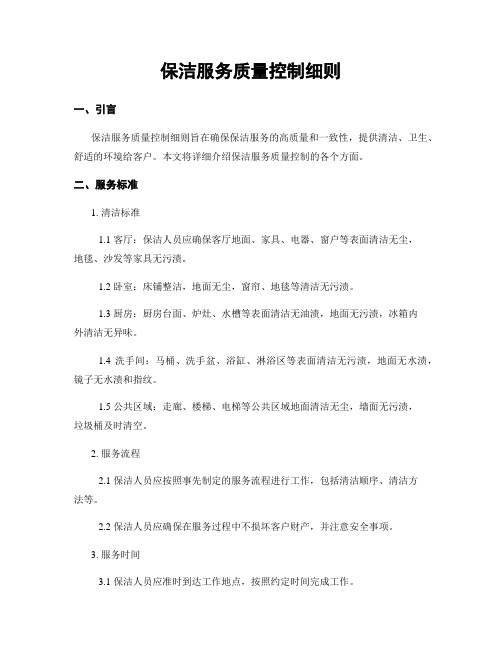 保洁服务质量控制细则

一、引言

保洁服务质量控制细则旨在确保保洁服务的高质量和一致性，提供清洁、卫生、舒适的环境给客户。本文将详细介绍保洁服务质量控制的各个方面。

二、服务标准

1. 清洁标准

1.1 客厅：保洁人员应确保客厅地面、家具、电器、窗户等表面清洁无尘，地毯、沙发等家具无污渍。

1.2 卧室：床铺整洁，地面无尘，窗帘、地毯等清洁无污渍。

1.3 厨房：厨房台面、炉灶、水槽等表面清洁无油渍，地面无污渍，冰箱内外清洁无异味。

1.4 洗手间：马桶、洗手盆、浴缸、淋浴区等表面清洁无污渍，地面无水渍，镜子无水渍和指纹。

1.5 公共区域：走廊、楼梯、电梯等公共区域地面清洁无尘，墙面无污渍，垃圾桶及时清空。

2. 服务流程

2.1 保洁人员应按照事先制定的服务流程进行工作，包括清洁顺序、清洁方法等。

2.2 保洁人员应确保在服务过程中不损坏客户财产，并注意安全事项。

3. 服务时间

3.1 保洁人员应准时到达工作地点，按照约定时间完成工作。